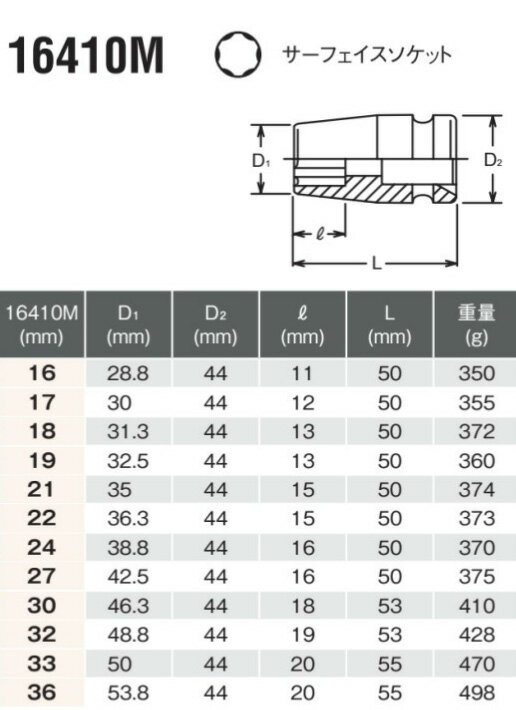 16410M サーフェイスソケット

$D_1$

$D_2$

$\ell$

L

| 16410M (mm) | $D_1$ (mm) | $D_2$ (mm) | $\ell$ (mm) | L (mm) | 重量 (g) |
|---|---|---|---|---|---|
| 16 | 28.8 | 44 | 11 | 50 | 350 |
| 17 | 30 | 44 | 12 | 50 | 355 |
| 18 | 31.3 | 44 | 13 | 50 | 372 |
| 19 | 32.5 | 44 | 13 | 50 | 360 |
| 21 | 35 | 44 | 15 | 50 | 374 |
| 22 | 36.3 | 44 | 15 | 50 | 373 |
| 24 | 38.8 | 44 | 16 | 50 | 370 |
| 27 | 42.5 | 44 | 16 | 50 | 375 |
| 30 | 46.3 | 44 | 18 | 53 | 410 |
| 32 | 48.8 | 44 | 19 | 53 | 428 |
| 33 | 50 | 44 | 20 | 55 | 470 |
| 36 | 53.8 | 44 | 20 | 55 | 498 |